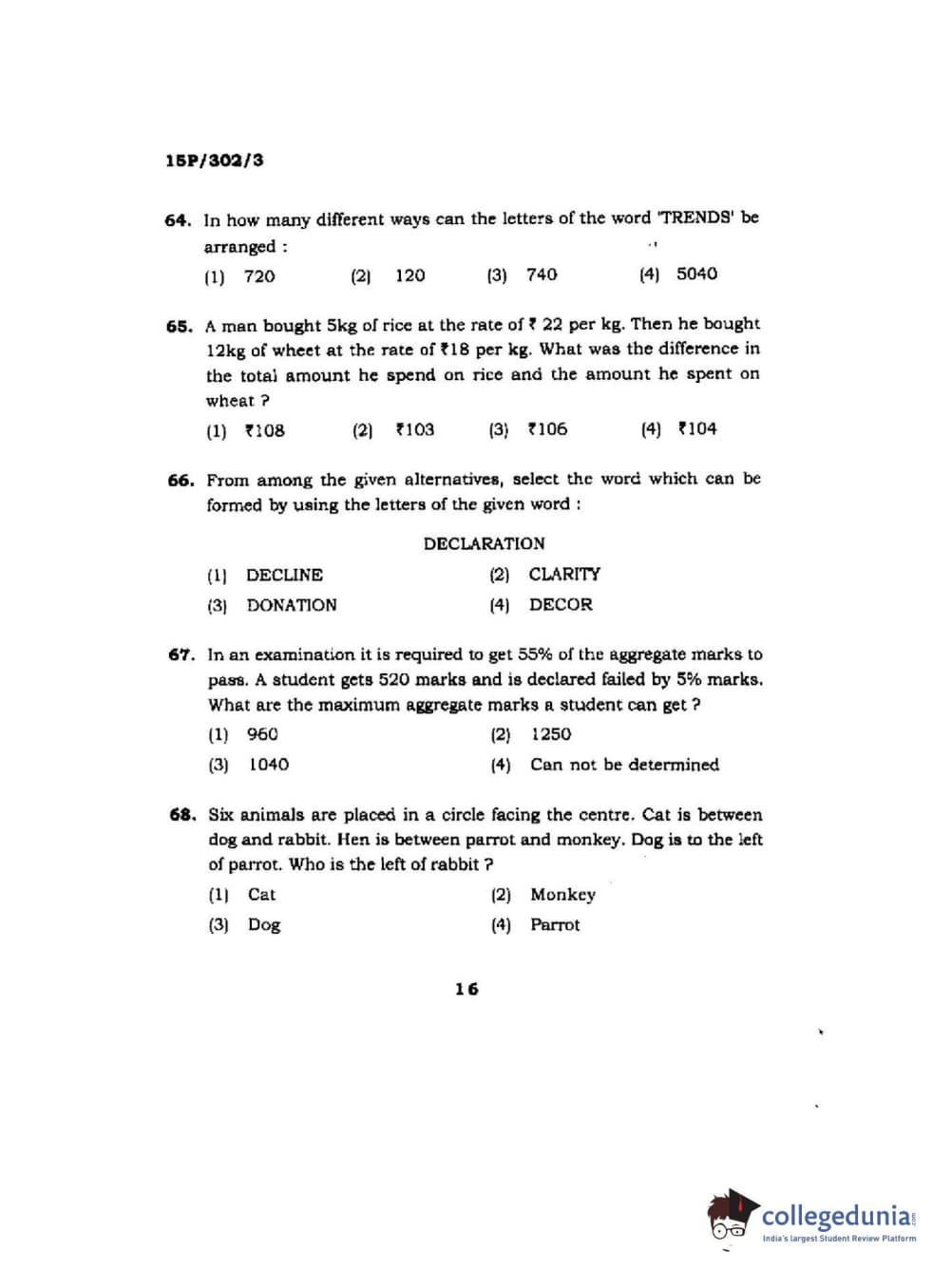 15P/302/3

64. In how many different ways can the letters of the word 'TRENDS' be arranged :

(1) 720 (2) 120 (3) 740 (4) 5040

65. A man bought 5kg of rice at the rate of ₹ 22 per kg. Then he bought 12kg of wheet at the rate of ₹18 per kg. What was the difference in the total amount he spend on rice and the amount he spent on wheat ?

(1) ₹108 (2) ₹103 (3) ₹106 (4) ₹104

66. From among the given alternatives, select the word which can be formed by using the letters of the given word :

DECLARATION

(1) DECLINE (2) CLARITY

(3) DONATION (4) DECOR

67. In an examination it is required to get 55% of the aggregate marks to pass. A student gets 520 marks and is declared failed by 5% marks. What are the maximum aggregate marks a student can get ?

(1) 960 (2) 1250

(3) 1040 (4) Can not be determined

68. Six animals are placed in a circle facing the centre. Cat is between dog and rabbit. Hen is between parrot and monkey. Dog is to the left of parrot. Who is the left of rabbit ?

(1) Cat (2) Monkey

(3) Dog (4) Parrot

16

collegedunia.com
India's largest Student Review Platform